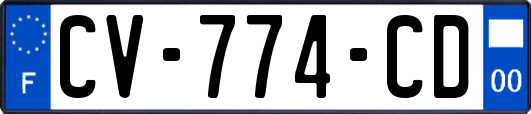 F
CV-774-CD
00